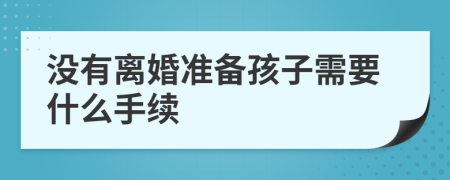 没有离婚准备孩子需要什么手续